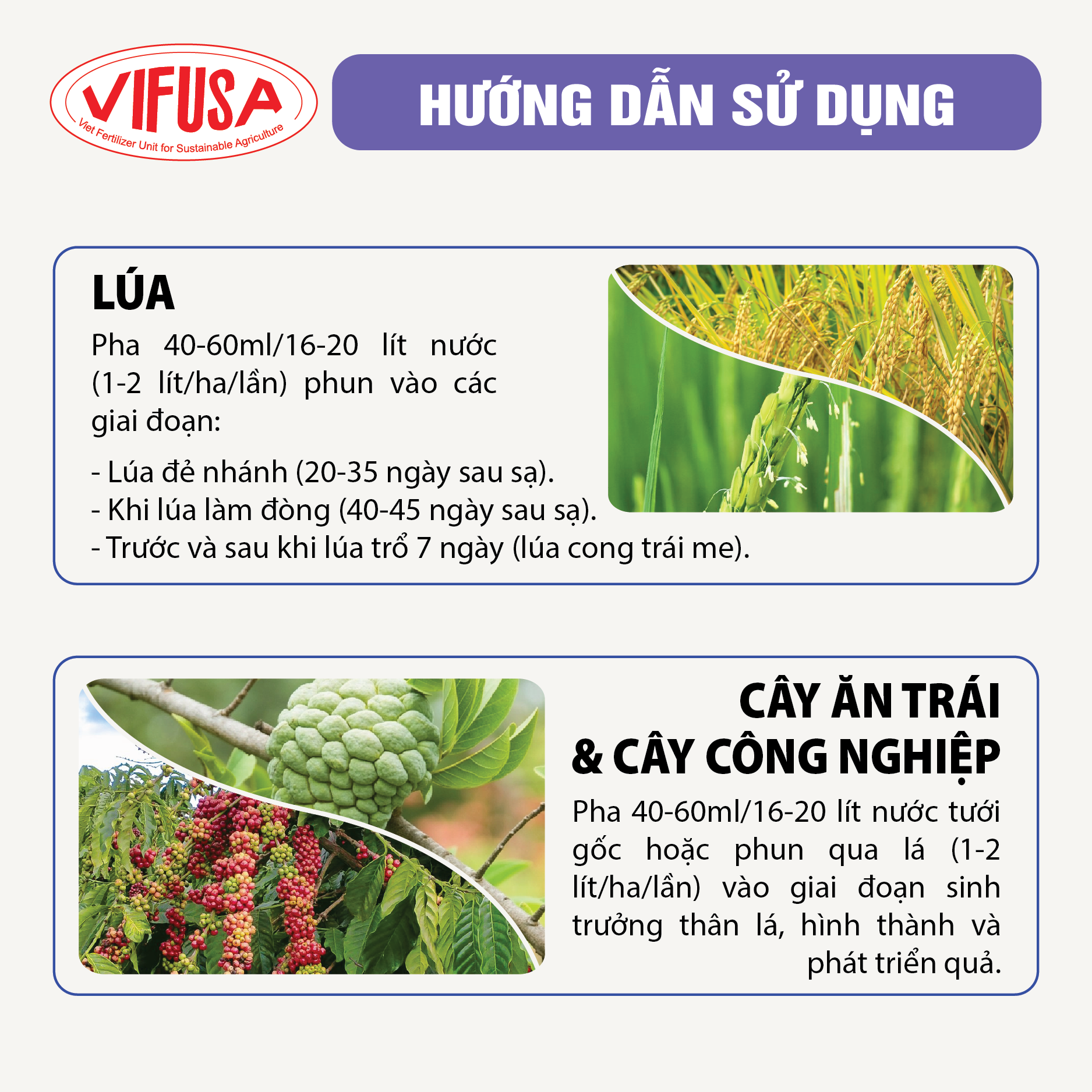 VIFUSA
Viet Fertilizer Unit for Sustainable Agriculture

HƯỚNG DẪN SỬ DỤNG

LÚA

Pha 40-60ml/16-20 lít nước (1-2 lít/ha/lần) phun vào các giai đoạn:

- Lúa đẻ nhánh (20-35 ngày sau sạ).
- Khi lúa làm đòng (40-45 ngày sau sạ).
- Trước và sau khi lúa trổ 7 ngày (lúa cong trái me).

CÂY ĂN TRÁI
& CÂY CÔNG NGHIỆP

Pha 40-60ml/16-20 lít nước tưới gốc hoặc phun qua lá (1-2 lít/ha/lần) vào giai đoạn sinh trưởng thân lá, hình thành và phát triển quả.